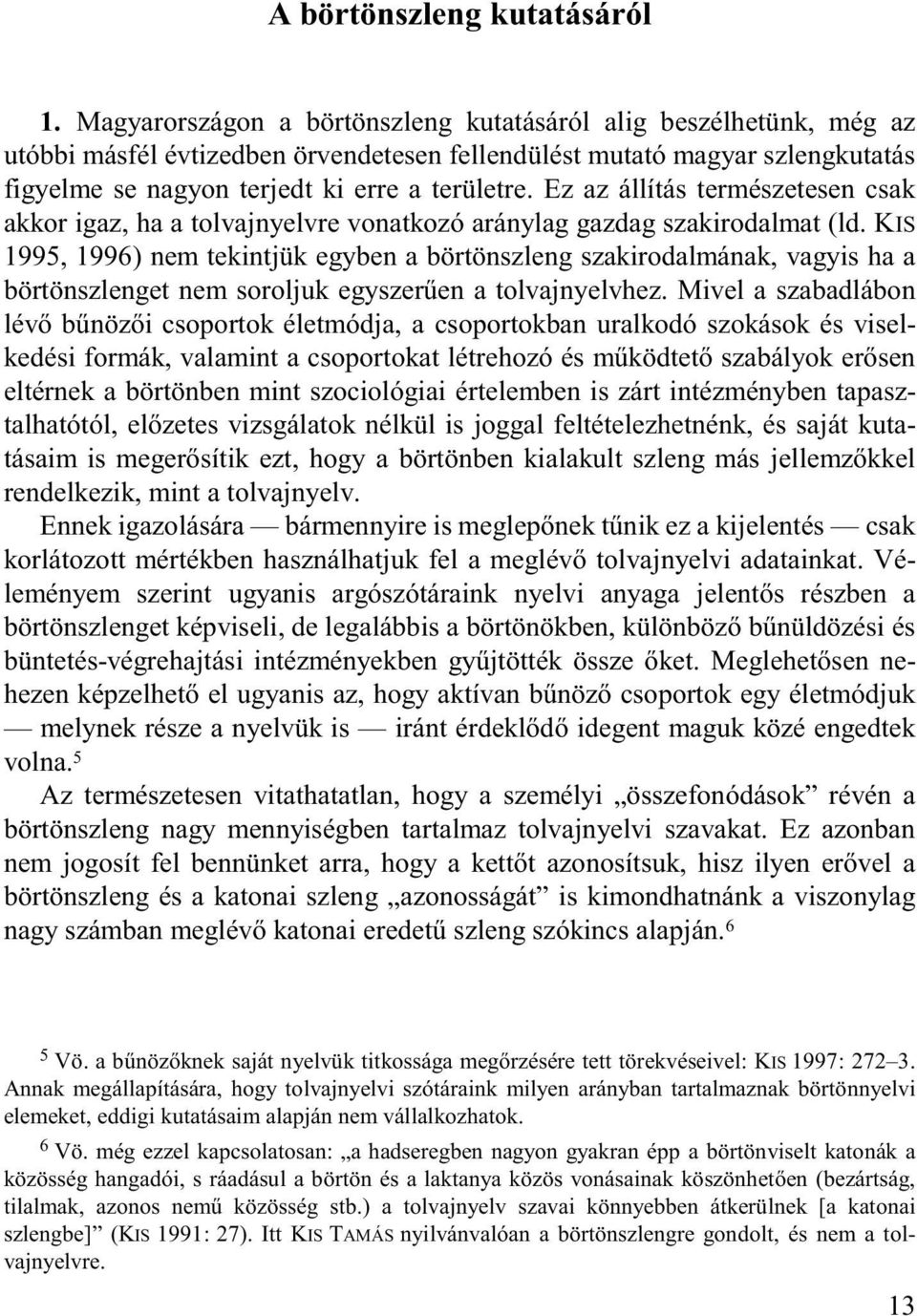 A börtönszleng kutatásáról

1. Magyarországon a börtönszleng kutatásáról alig beszélhetünk, még az utóbbi másfél évtizedben örvendetesen fellendülést mutató magyar szlengkutatás figyelme se nagyon terjedt ki erre a területre. Ez az állítás természetesen csak akkor igaz, ha a tolvajnyelvre vonatkozó aránylag gazdag szakirodalmat (ld. KIS 1995, 1996) nem tekintjük egyben a börtönszleng szakirodalmának, vagyis ha a börtönszlenget nem soroljuk egyszerűen a tolvajnyelvhez. Mivel a szabadlábon lévő bűnözői csoportok életmódja, a csoportokban uralkodó szokások és viselkedési formák, valamint a csoportokat létrehozó és működtető szabályok erősen eltérnek a börtönben mint szociológiai értelemben is zárt intézményben tapasztalhatótól, előzetes vizsgálatok nélkül is joggal feltételezhetnénk, és saját kutatásaim is megerősítik ezt, hogy a börtönben kialakult szleng más jellemzőkkel rendelkezik, mint a tolvajnyelv.

Ennek igazolására — bármennyire is meglepőnek tűnik ez a kijelentés — csak korlátozott mértékben használhatjuk fel a meglévő tolvajnyelvi adatainkat. Véleményem szerint ugyanis argószótáraink nyelvi anyaga jelentős részben a börtönszlenget képviseli, de legalábbis a börtönökben, különböző bűnüldözési és büntetés-végrehajtási intézményekben gyűjtötték össze őket. Meglehetősen nehezen képzelhető el ugyanis az, hogy aktívan bűnöző csoportok egy életmódjuk — melynek része a nyelvük is — iránt érdeklődő idegent maguk közé engedtek volna.$^5$

Az természetesen vitathatatlan, hogy a személyi „összefonódások” révén a börtönszleng nagy mennyiségben tartalmaz tolvajnyelvi szavakat. Ez azonban nem jogosít fel bennünket arra, hogy a kettőt azonosítsuk, hisz ilyen erővel a börtönszleng és a katonai szleng „azonosságát” is kimondhatnánk a viszonylag nagy számban meglévő katonai eredetű szleng szókincs alapján.$^6$

$^5$ Vö. a bűnözőknek saját nyelvük titkossága megőrzésére tett törekvéseivel: KIS 1997: 272–3. Annak megállapítására, hogy tolvajnyelvi szótáraink milyen arányban tartalmaznak börtönnyelvi elemeket, eddigi kutatásaim alapján nem vállalkozhatok.

$^6$ Vö. még ezzel kapcsolatosan: „a hadseregben nagyon gyakran épp a börtönviselt katonák a közösség hangadói, s ráadásul a börtön és a laktanya közös vonásainak köszönhetően (bezártság, tilalmak, azonos nemű közösség stb.) a tolvajnyelv szavai könnyebben átkerülnek [a katonai szlengbe]” (KIS 1991: 27). Itt KIS TAMÁS nyilvánvalóan a börtönszlengre gondolt, és nem a tolvajnyelvre.

13